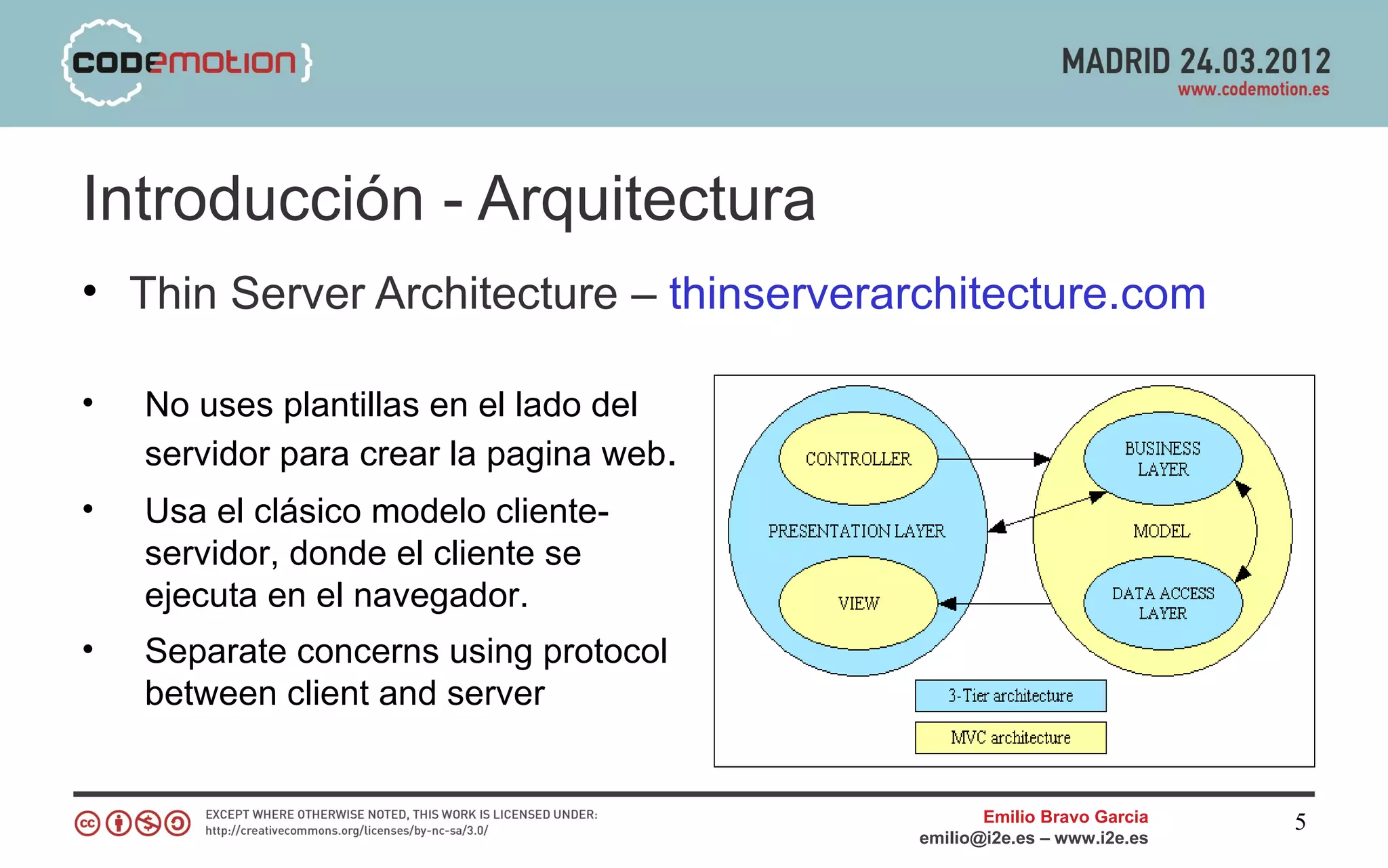 {codemotion}

MADRID 24.03.2012
www.codemotion.es

Introducción - Arquitectura

• Thin Server Architecture – thinserverarchitecture.com

• No uses plantillas en el lado del servidor para crear la pagina web.

• Usa el clásico modelo cliente-servidor, donde el cliente se ejecuta en el navegador.

• Separate concerns using protocol between client and server

CONTROLLER
PRESENTATION LAYER
VIEW
BUSINESS LAYER
MODEL
DATA ACCESS LAYER
3-Tier architecture
MVC architecture

EXCEPT WHERE OTHERWISE NOTED, THIS WORK IS LICENSED UNDER:
http://creativecommons.org/licenses/by-nc-sa/3.0/

Emilio Bravo Garcia
emilio@i2e.es – www.i2e.es

5